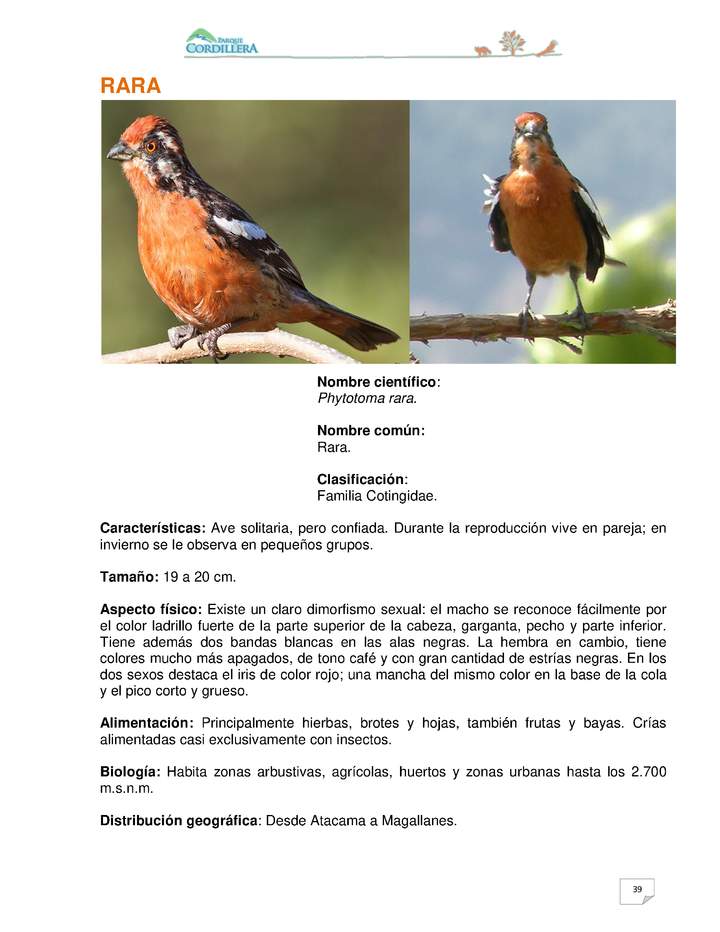 PARQUE CORDILLERA

RARA

Nombre científico:
Phytotoma rara.

Nombre común:
Rara.

Clasificación:
Familia Cotingidae.

Características: Ave solitaria, pero confiada. Durante la reproducción vive en pareja; en invierno se le observa en pequeños grupos.

Tamaño: 19 a 20 cm.

Aspecto físico: Existe un claro dimorfismo sexual: el macho se reconoce fácilmente por el color ladrillo fuerte de la parte superior de la cabeza, garganta, pecho y parte inferior. Tiene además dos bandas blancas en las alas negras. La hembra en cambio, tiene colores mucho más apagados, de tono café y con gran cantidad de estrías negras. En los dos sexos destaca el iris de color rojo; una mancha del mismo color en la base de la cola y el pico corto y grueso.

Alimentación: Principalmente hierbas, brotes y hojas, también frutas y bayas. Crías alimentadas casi exclusivamente con insectos.

Biología: Habita zonas arbustivas, agrícolas, huertos y zonas urbanas hasta los 2.700 m.s.n.m.

Distribución geográfica: Desde Atacama a Magallanes.

39